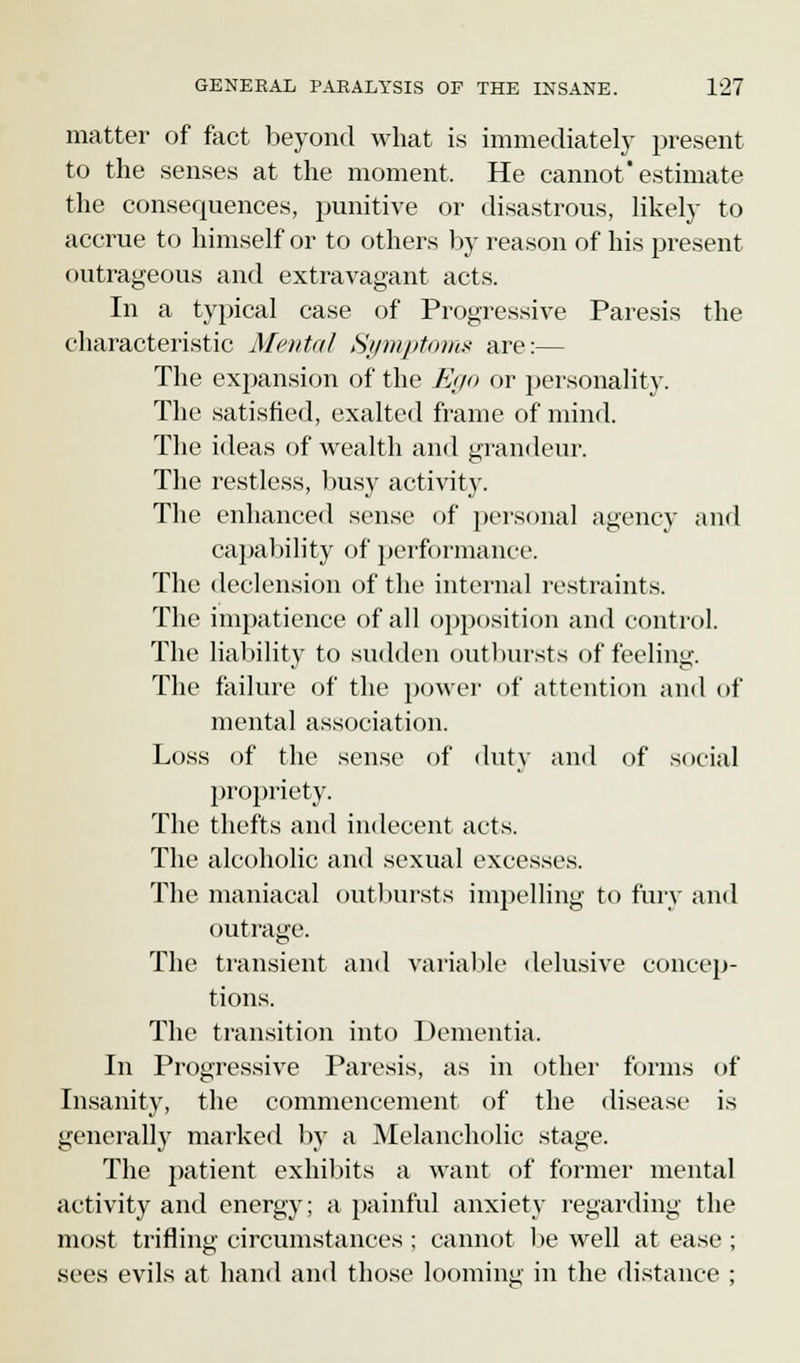 GENERAL PARALYSIS OF THE INSANE. 127

matter of fact beyond what is immediately present to the senses at the moment. He cannot estimate the consequences, punitive or disastrous, likely to accrue to himself or to others by reason of his present outrageous and extravagant acts.

In a typical case of Progressive Paresis the characteristic Mental Symptoms are:—

The expansion of the Ego or personality.

The satisfied, exalted frame of mind.

The ideas of wealth and grandeur.

The restless, busy activity.

The enhanced sense of personal agency and capability of performance.

The declension of the internal restraints.

The impatience of all opposition and control.

The liability to sudden outbursts of feeling.

The failure of the power of attention and of mental association.

Loss of the sense of duty and of social propriety.

The thefts and indecent acts.

The alcoholic and sexual excesses.

The maniacal outbursts impelling to fury and outrage.

The transient and variable delusive conceptions.

The transition into Dementia.

In Progressive Paresis, as in other forms of Insanity, the commencement of the disease is generally marked by a Melancholic stage.

The patient exhibits a want of former mental activity and energy; a painful anxiety regarding the most trifling circumstances; cannot be well at ease; sees evils at hand and those looming in the distance;